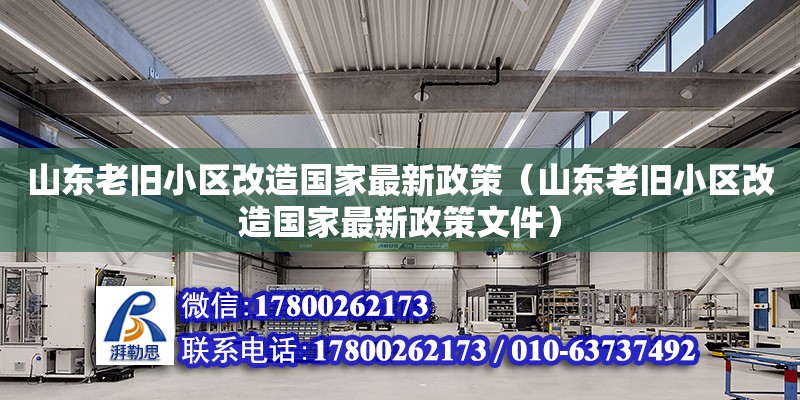 山东老旧小区改造国家最新政策（山东老旧小区改造国家最新政策文件）

湃勒思

微信：17800262173

联系电话：17800262173 / 010-63737492